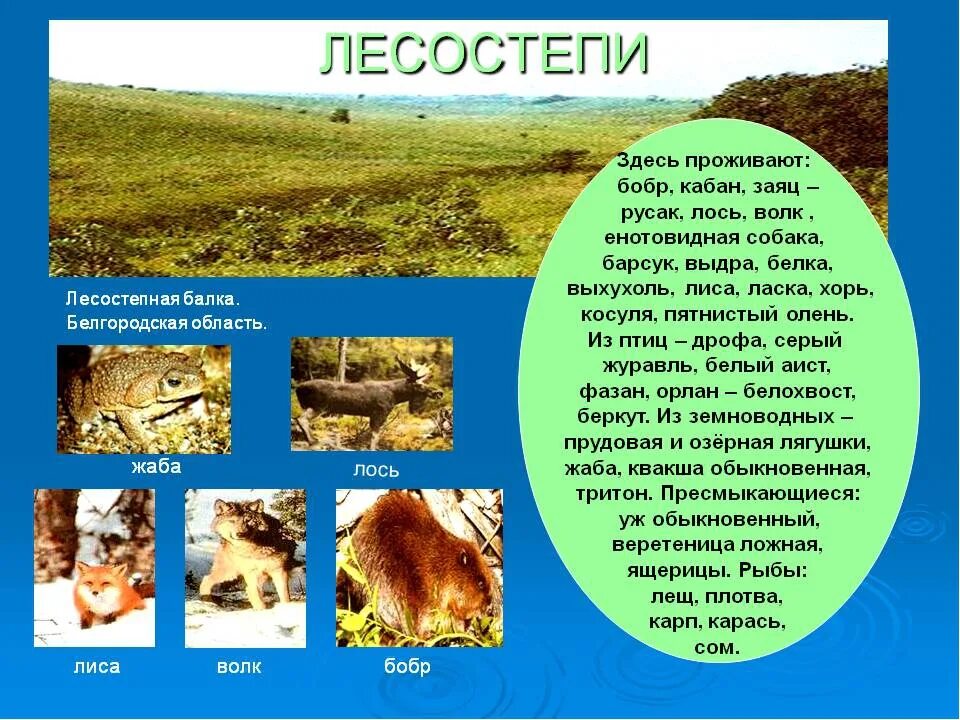 ЛЕСОСТЕПИ

Лесостепная балка.
Белгородская область.

жаба

лось

лиса

волк

бобр

Здесь проживают: бобр, кабан, заяц – русак, лось, волк , енотовидная собака, барсук, выдра, белка, выхухоль, лиса, ласка, хорь, косуля, пятнистый олень. Из птиц – дрофа, серый журавль, белый аист, фазан, орлан – белохвост, беркут. Из земноводных – прудовая и озёрная лягушки, жаба, квакша обыкновенная, тритон. Пресмыкающиеся: уж обыкновенный, веретеница ложная, ящерицы. Рыбы: лещ, плотва, карп, карась, сом.